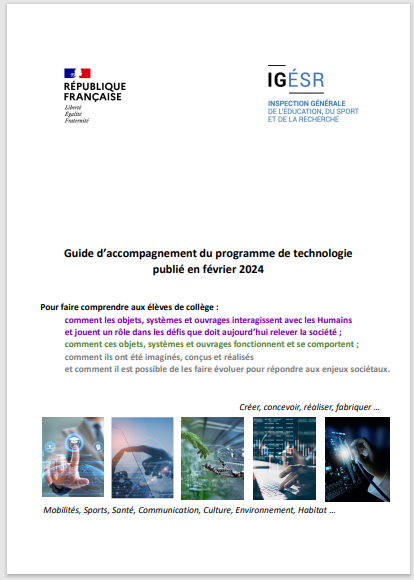 RÉPUBLIQUE
FRANÇAISE
Liberté
Égalité
Fraternité

IGÉSR
INSPECTION GÉNÉRALE
DE L'ÉDUCATION, DU SPORT
ET DE LA RECHERCHE

Guide d'accompagnement du programme de technologie publié en février 2024

Pour faire comprendre aux élèves de collège :
comment les objets, systèmes et ouvrages interagissent avec les Humains et jouent un rôle dans les défis que doit aujourd'hui relever la société ;
comment ces objets, systèmes et ouvrages fonctionnent et se comportent ;
comment ils ont été imaginés, conçus et réalisés
et comment il est possible de les faire évoluer pour répondre aux enjeux sociétaux.

Créer, concevoir, réaliser, fabriquer ...

Mobilités, Sports, Santé, Communication, Culture, Environnement, Habitat ...